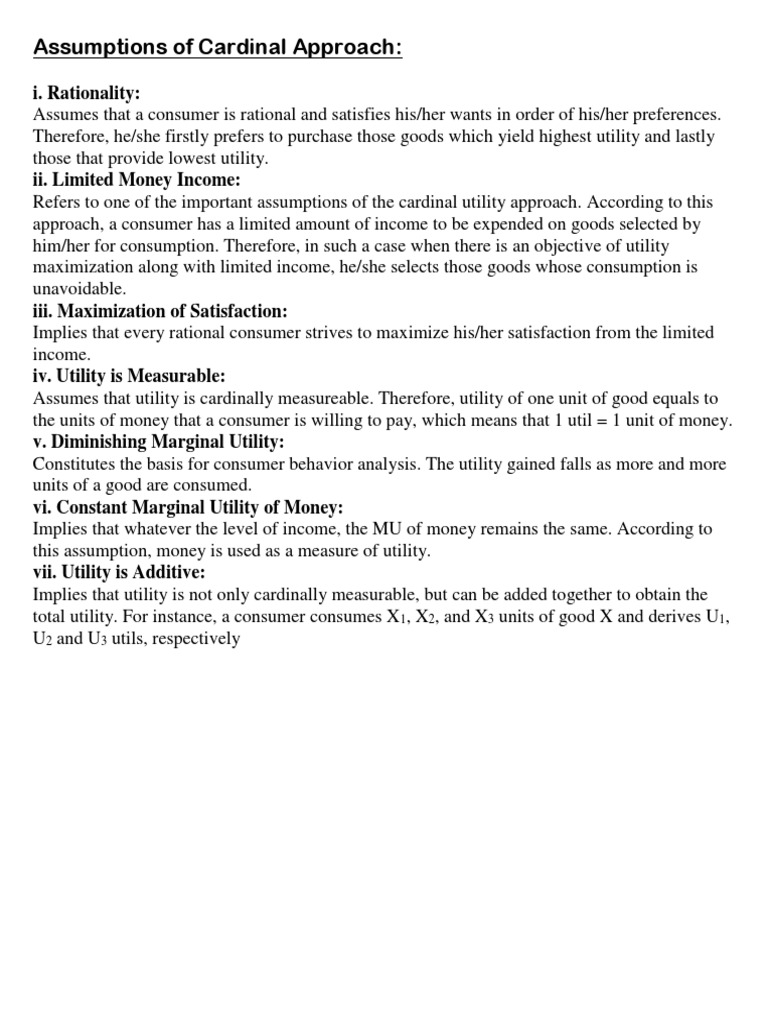 Assumptions of Cardinal Approach:

i. Rationality:
Assumes that a consumer is rational and satisfies his/her wants in order of his/her preferences. Therefore, he/she firstly prefers to purchase those goods which yield highest utility and lastly those that provide lowest utility.

ii. Limited Money Income:
Refers to one of the important assumptions of the cardinal utility approach. According to this approach, a consumer has a limited amount of income to be expended on goods selected by him/her for consumption. Therefore, in such a case when there is an objective of utility maximization along with limited income, he/she selects those goods whose consumption is unavoidable.

iii. Maximization of Satisfaction:
Implies that every rational consumer strives to maximize his/her satisfaction from the limited income.

iv. Utility is Measurable:
Assumes that utility is cardinally measureable. Therefore, utility of one unit of good equals to the units of money that a consumer is willing to pay, which means that 1 util = 1 unit of money.

v. Diminishing Marginal Utility:
Constitutes the basis for consumer behavior analysis. The utility gained falls as more and more units of a good are consumed.

vi. Constant Marginal Utility of Money:
Implies that whatever the level of income, the MU of money remains the same. According to this assumption, money is used as a measure of utility.

vii. Utility is Additive:
Implies that utility is not only cardinally measurable, but can be added together to obtain the total utility. For instance, a consumer consumes $X_1$, $X_2$, and $X_3$ units of good X and derives $U_1$, $U_2$ and $U_3$ utils, respectively